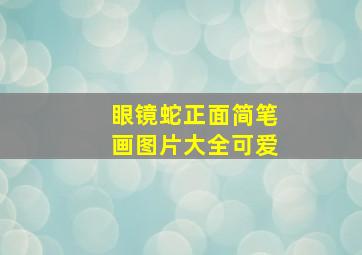 眼镜蛇正面简笔画图片大全可爱